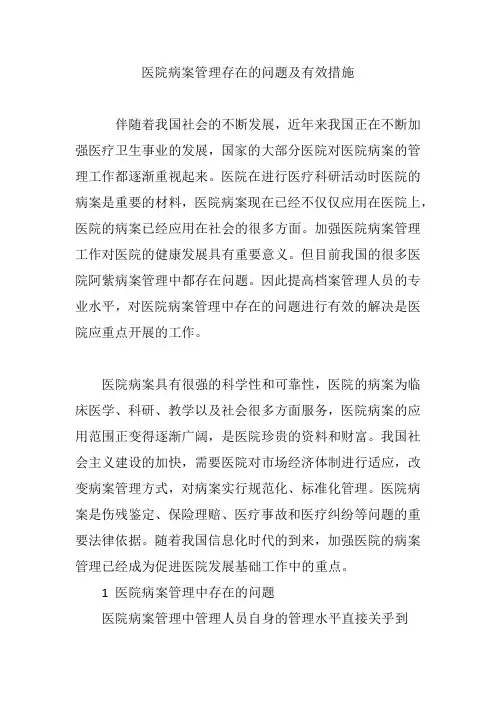 医院病案管理存在的问题及有效措施

伴随着我国社会的不断发展，近年来我国正在不断加强医疗卫生事业的发展，国家的大部分医院对医院病案的管理工作都逐渐重视起来。医院在进行医疗科研活动时医院的病案是重要的材料，医院病案现在已经不仅仅应用在医院上，医院的病案已经应用在社会的很多方面。加强医院病案管理工作对医院的健康发展具有重要意义。但目前我国的很多医院阿紫病案管理中都存在问题。因此提高档案管理人员的专业水平，对医院病案管理中存在的问题进行有效的解决是医院应重点开展的工作。

医院病案具有很强的科学性和可靠性，医院的病案为临床医学、科研、教学以及社会很多方面服务，医院病案的应用范围正变得逐渐广阔，是医院珍贵的资料和财富。我国社会主义建设的加快，需要医院对市场经济体制进行适应，改变病案管理方式，对病案实行规范化、标准化管理。医院病案是伤残鉴定、保险理赔、医疗事故和医疗纠纷等问题的重要法律依据。随着我国信息化时代的到来，加强医院的病案管理已经成为促进医院发展基础工作中的重点。

1 医院病案管理中存在的问题

医院病案管理中管理人员自身的管理水平直接关乎到